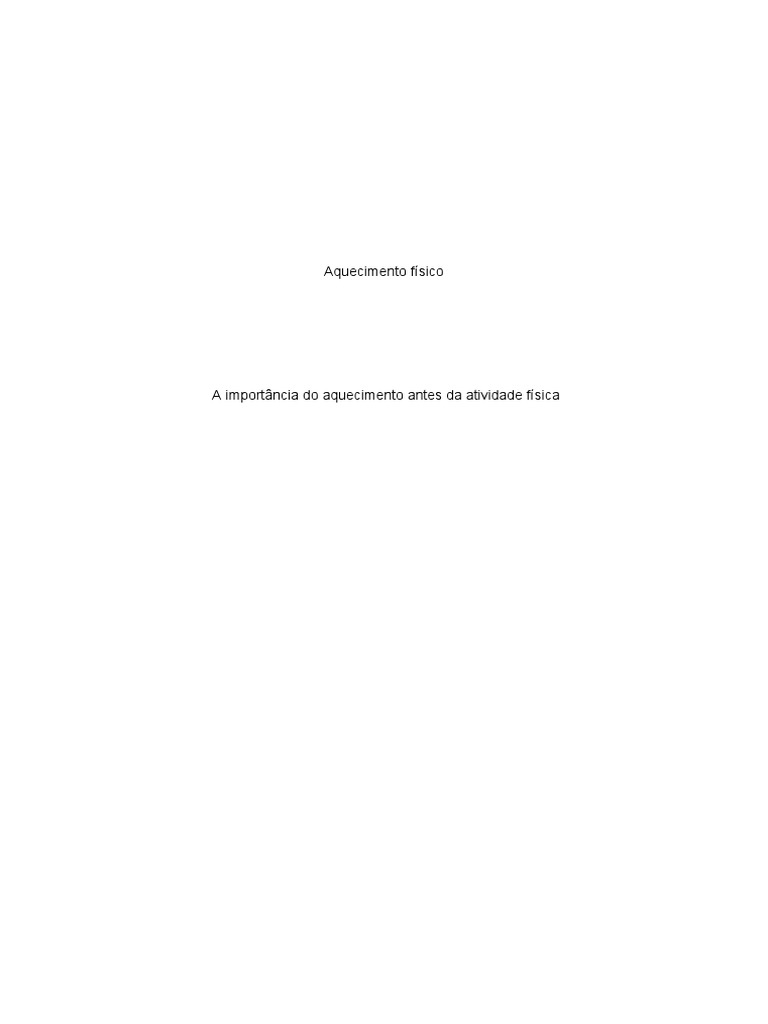 Aquecimento físico

A importância do aquecimento antes da atividade física